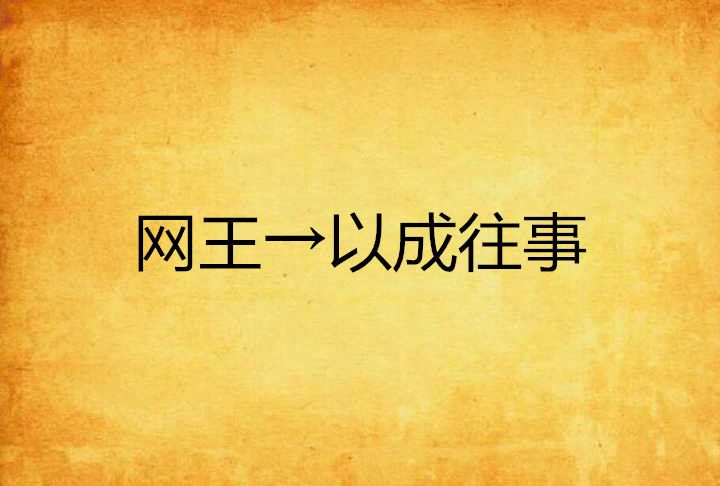 网王→以成往事